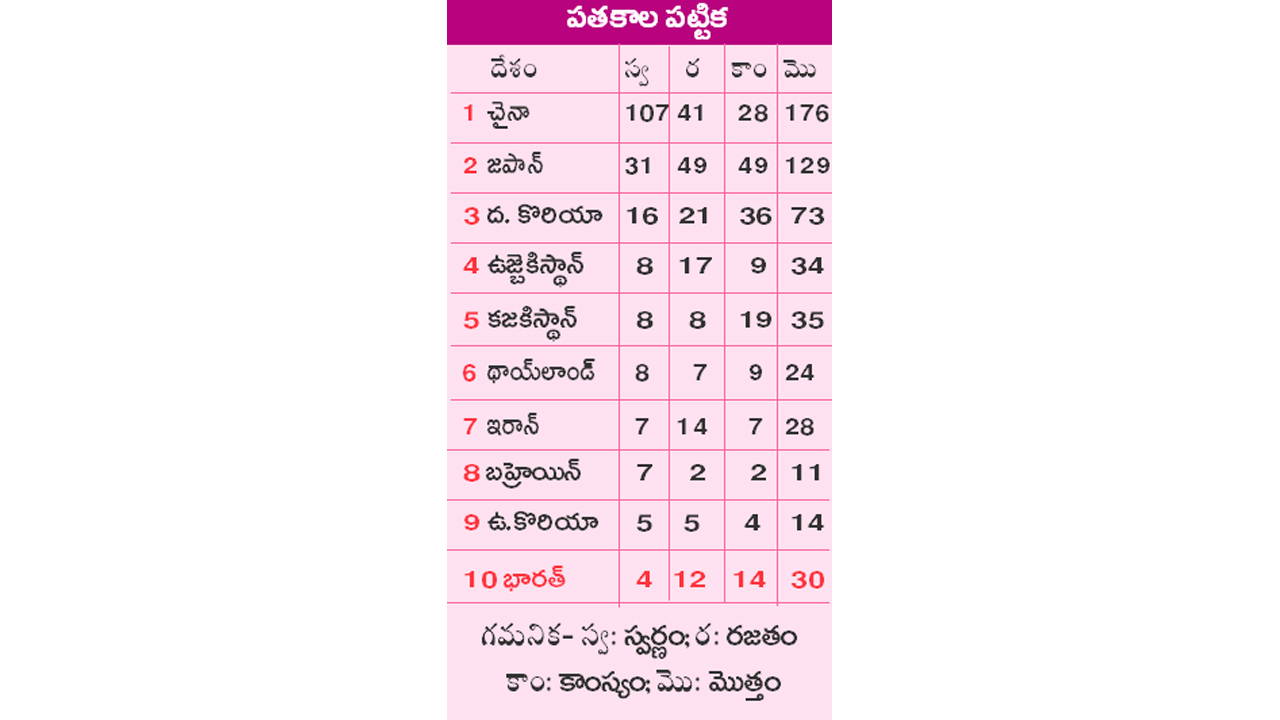 పతకాల పట్టిక

| దేశం | స్వ | ర | కాం | మొ |
|---|---|---|---|---|
| 1 చైనా | 107 | 41 | 28 | 176 |
| 2 జపాన్ | 31 | 49 | 49 | 129 |
| 3 ద. కొరియా | 16 | 21 | 36 | 73 |
| 4 ఉజ్బెకిస్థాన్ | 8 | 17 | 9 | 34 |
| 5 కజకిస్థాన్ | 8 | 8 | 19 | 35 |
| 6 థాయ్‌లాండ్ | 8 | 7 | 9 | 24 |
| 7 ఇరాన్ | 7 | 14 | 7 | 28 |
| 8 బహ్రెయిన్ | 7 | 2 | 2 | 11 |
| 9 ఉ.కొరియా | 5 | 5 | 4 | 14 |
| 10 భారత్ | 4 | 12 | 14 | 30 |

గమనిక- స్వ: స్వర్ణం; ర: రజతం
కాం: కాంస్యం; మొ: మొత్తం